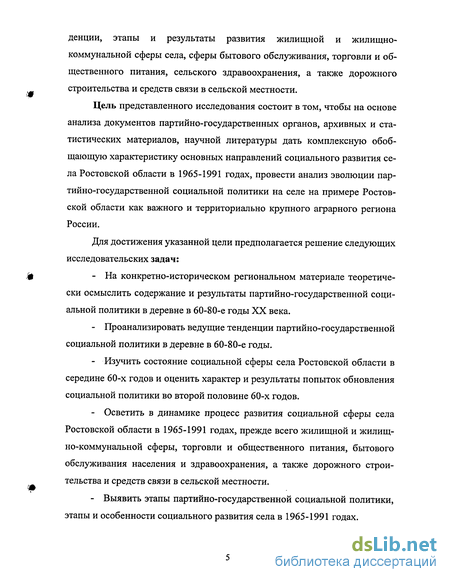 денции, этапы и результаты развития жилищной и жилищно-коммунальной сферы села, сферы бытового обслуживания, торговли и общественного питания, сельского здравоохранения, а также дорожного строительства и средств связи в сельской местности.

Цель представленного исследования состоит в том, чтобы на основе анализа документов партийно-государственных органов, архивных и статистических материалов, научной литературы дать комплексную обобщающую характеристику основных направлений социального развития села Ростовской области в 1965-1991 годах, провести анализ эволюции партийно-государственной социальной политики на селе на примере Ростовской области как важного и территориально крупного аграрного региона России.

Для достижения указанной цели предполагается решение следующих исследовательских задач:

- На конкретно-историческом региональном материале теоретически осмыслить содержание и результаты партийно-государственной социальной политики в деревне в 60-80-е годы XX века.

- Проанализировать ведущие тенденции партийно-государственной социальной политики в деревне в 60-80-е годы.

- Изучить состояние социальной сферы села Ростовской области в середине 60-х годов и оценить характер и результаты попыток обновления социальной политики во второй половине 60-х годов.

- Осветить в динамике процесс развития социальной сферы села Ростовской области в 1965-1991 годах, прежде всего жилищной и жилищно-коммунальной сферы, торговли и общественного питания, бытового обслуживания населения и здравоохранения, а также дорожного строительства и средств связи в сельской местности.

- Выявить этапы партийно-государственной социальной политики, этапы и особенности социального развития села в 1965-1991 годах.

5

dsLib.net
библиотека диссертаций